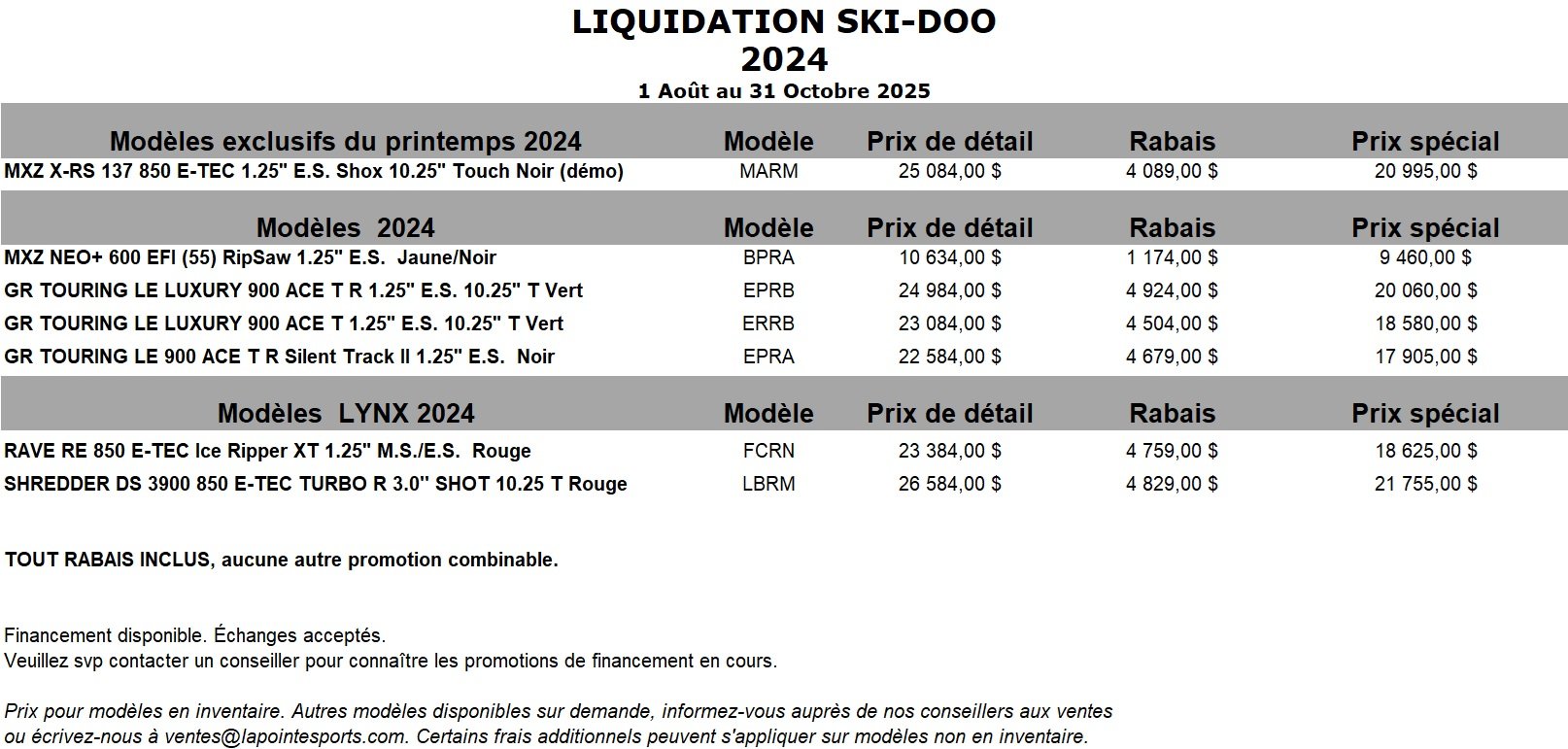 LIQUIDATION SKI-DOO
2024
1 Août au 31 Octobre 2025

| Modèles exclusifs du printemps 2024 | Modèle | Prix de détail | Rabais | Prix spécial |
|---|---|---|---|---|
| MXZ X-RS 137 850 E-TEC 1.25" E.S. Shox 10.25" Touch Noir (démo) | MARM | 25 084,00 $ | 4 089,00 $ | 20 995,00 $ |

| Modèles 2024 | Modèle | Prix de détail | Rabais | Prix spécial |
|---|---|---|---|---|
| MXZ NEO+ 600 EFI (55) RipSaw 1.25" E.S. Jaune/Noir | BPRA | 10 634,00 $ | 1 174,00 $ | 9 460,00 $ |
| GR TOURING LE LUXURY 900 ACE T R 1.25" E.S. 10.25" T Vert | EPRB | 24 984,00 $ | 4 924,00 $ | 20 060,00 $ |
| GR TOURING LE LUXURY 900 ACE T 1.25" E.S. 10.25" T Vert | ERRB | 23 084,00 $ | 4 504,00 $ | 18 580,00 $ |
| GR TOURING LE 900 ACE T R Silent Track II 1.25" E.S. Noir | EPRA | 22 584,00 $ | 4 679,00 $ | 17 905,00 $ |

| Modèles LYNX 2024 | Modèle | Prix de détail | Rabais | Prix spécial |
|---|---|---|---|---|
| RAVE RE 850 E-TEC Ice Ripper XT 1.25" M.S./E.S. Rouge | FCRN | 23 384,00 $ | 4 759,00 $ | 18 625,00 $ |
| SHREDDER DS 3900 850 E-TEC TURBO R 3.0'' SHOT 10.25 T Rouge | LBRM | 26 584,00 $ | 4 829,00 $ | 21 755,00 $ |

TOUT RABAIS INCLUS, aucune autre promotion combinable.

Financement disponible. Échanges acceptés.
Veuillez svp contacter un conseiller pour connaître les promotions de financement en cours.

Prix pour modèles en inventaire. Autres modèles disponibles sur demande, informez-vous auprès de nos conseillers aux ventes ou écrivez-nous à ventes@lapointesports.com. Certains frais additionnels peuvent s'appliquer sur modèles non en inventaire.